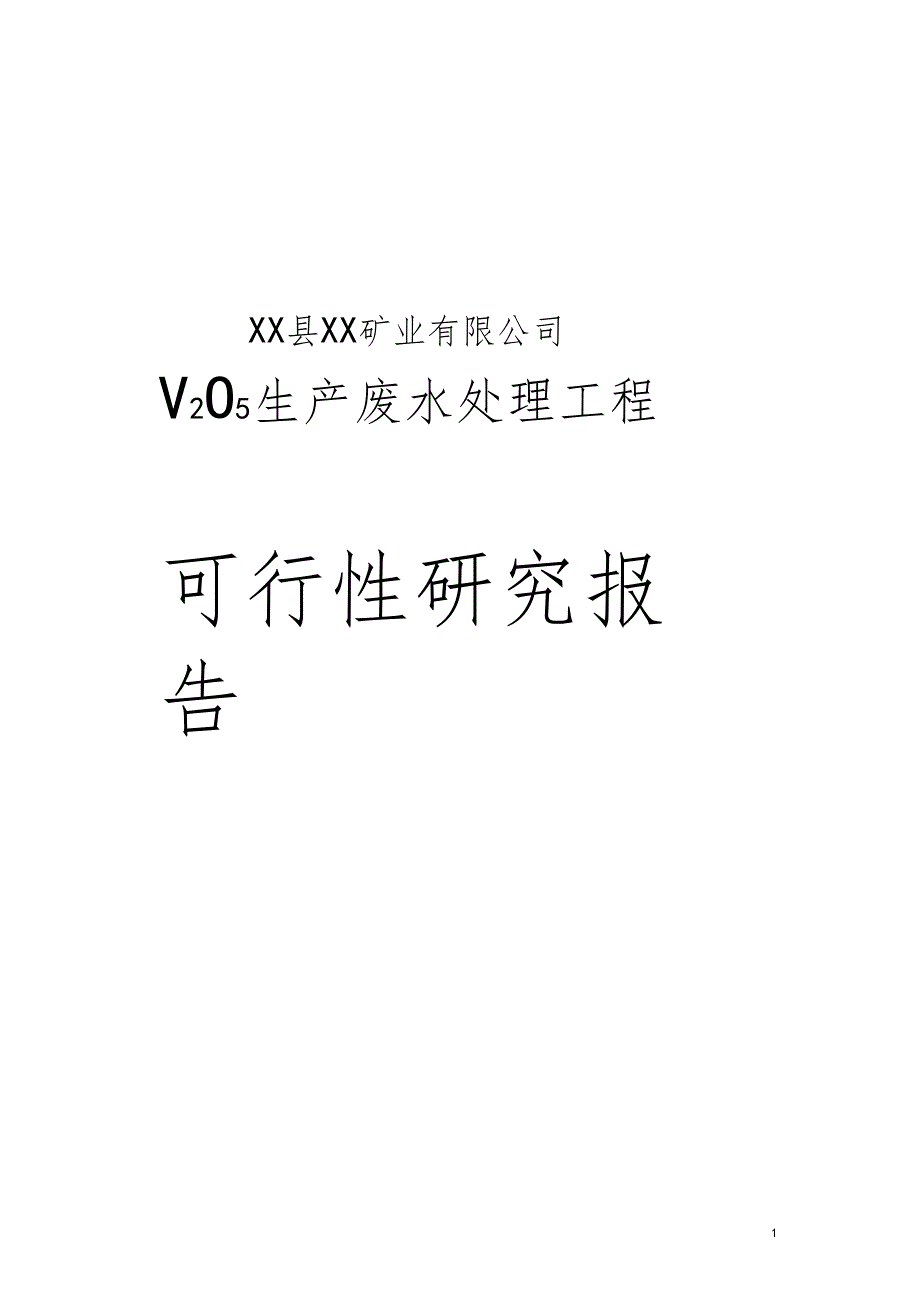 XX县XX矿业有限公司

$V_2O_5$生产废水处理工程

可行性研究报告

1